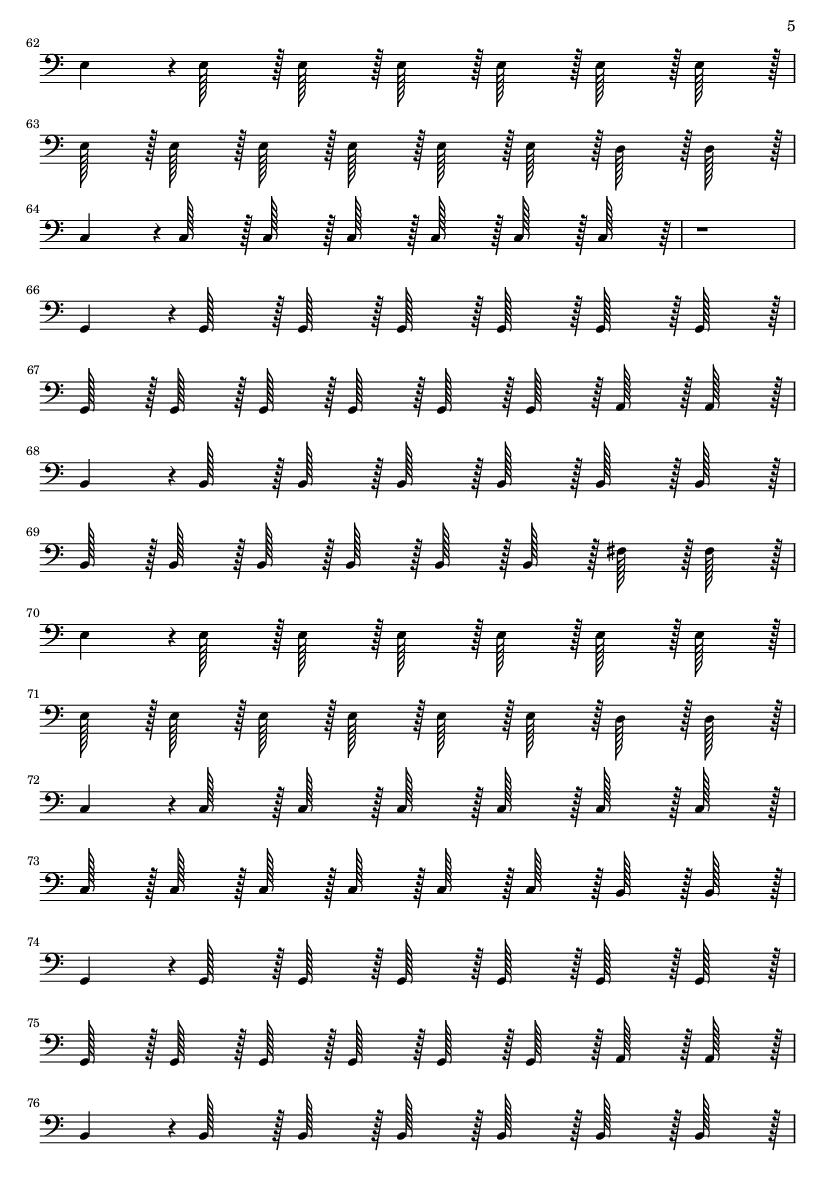 5

62

63

64

66

67

68

69

70

71

72

73

74

75

76